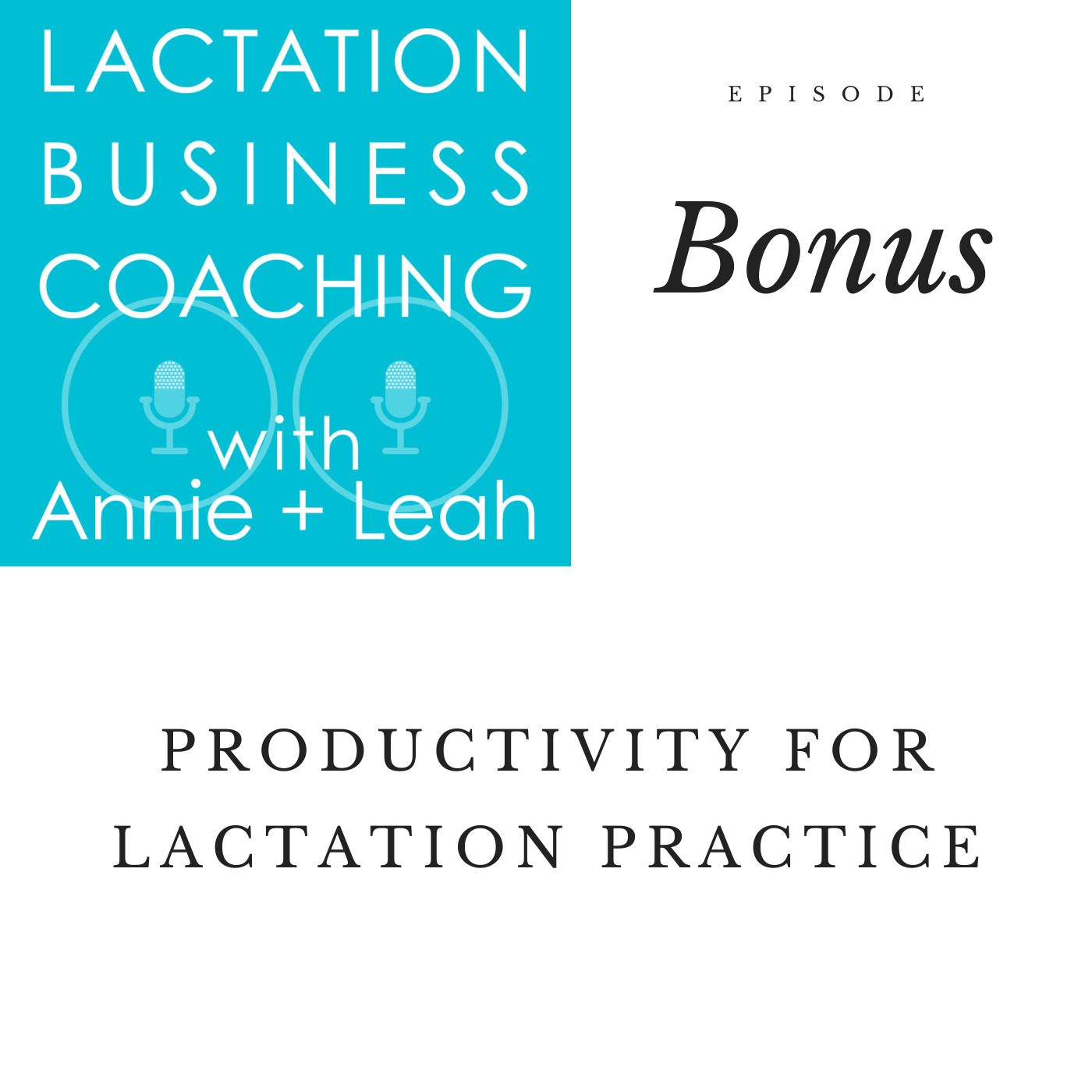 LACTATION BUSINESS COACHING with Annie + Leah

EPISODE

Bonus

PRODUCTIVITY FOR LACTATION PRACTICE